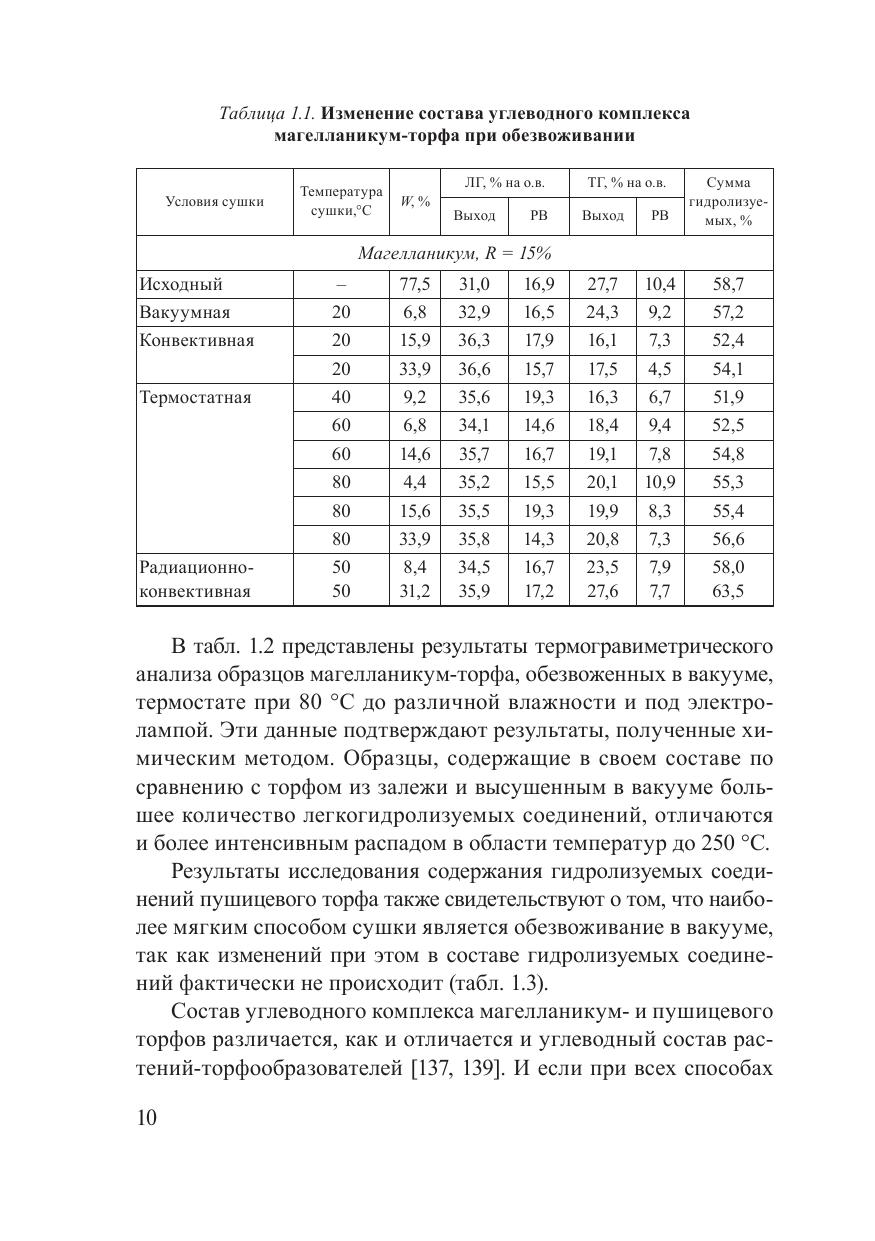 Таблица 1.1. Изменение состава углеводного комплекса магелланикум-торфа при обезвоживании

| Условия сушки | Температура сушки,°С | W, % | ЛГ, % на о.в. Выход | ЛГ, % на о.в. РВ | ТГ, % на о.в. Выход | ТГ, % на о.в. РВ | Сумма гидролизуемых, % |
|---|---|---|---|---|---|---|---|
| Магелланикум, R = 15% | | | | | | | |
| Исходный | – | 77,5 | 31,0 | 16,9 | 27,7 | 10,4 | 58,7 |
| Вакуумная | 20 | 6,8 | 32,9 | 16,5 | 24,3 | 9,2 | 57,2 |
| Конвективная | 20 | 15,9 | 36,3 | 17,9 | 16,1 | 7,3 | 52,4 |
| | 20 | 33,9 | 36,6 | 15,7 | 17,5 | 4,5 | 54,1 |
| Термостатная | 40 | 9,2 | 35,6 | 19,3 | 16,3 | 6,7 | 51,9 |
| | 60 | 6,8 | 34,1 | 14,6 | 18,4 | 9,4 | 52,5 |
| | 60 | 14,6 | 35,7 | 16,7 | 19,1 | 7,8 | 54,8 |
| | 80 | 4,4 | 35,2 | 15,5 | 20,1 | 10,9 | 55,3 |
| | 80 | 15,6 | 35,5 | 19,3 | 19,9 | 8,3 | 55,4 |
| | 80 | 33,9 | 35,8 | 14,3 | 20,8 | 7,3 | 56,6 |
| Радиационно-конвективная | 50 | 8,4 | 34,5 | 16,7 | 23,5 | 7,9 | 58,0 |
| | 50 | 31,2 | 35,9 | 17,2 | 27,6 | 7,7 | 63,5 |

В табл. 1.2 представлены результаты термогравиметрического анализа образцов магелланикум-торфа, обезвоженных в вакууме, термостате при 80 °С до различной влажности и под электролампой. Эти данные подтверждают результаты, полученные химическим методом. Образцы, содержащие в своем составе по сравнению с торфом из залежи и высушенным в вакууме большее количество легкогидролизуемых соединений, отличаются и более интенсивным распадом в области температур до 250 °С.

Результаты исследования содержания гидролизуемых соединений пушицевого торфа также свидетельствуют о том, что наиболее мягким способом сушки является обезвоживание в вакууме, так как изменений при этом в составе гидролизуемых соединений фактически не происходит (табл. 1.3).

Состав углеводного комплекса магелланикум- и пушицевого торфов различается, как и отличается и углеводный состав растений-торфообразователей [137, 139]. И если при всех способах

10